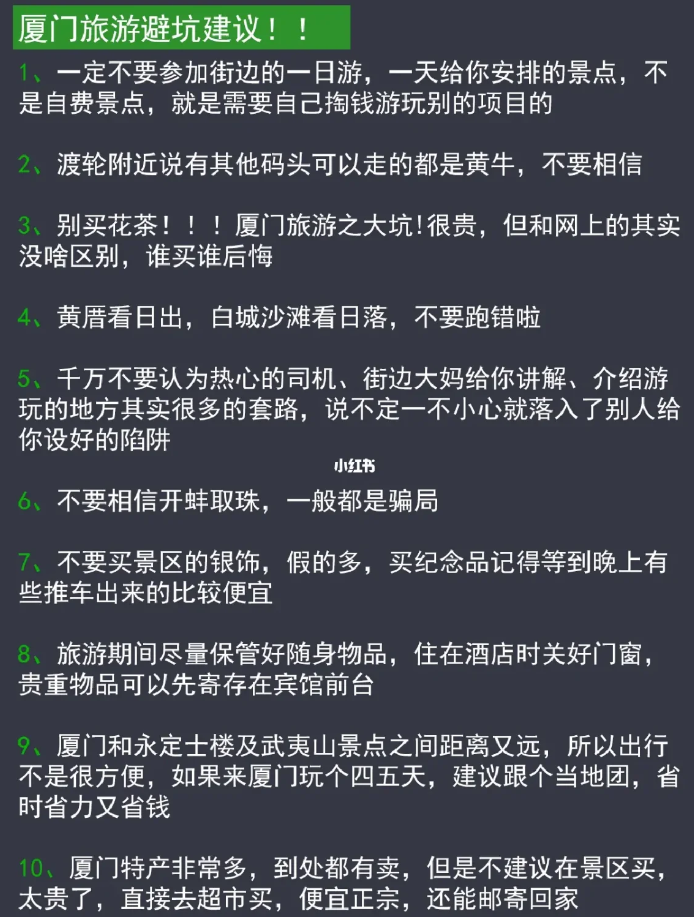 厦门旅游避坑建议！！

1、一定不要参加街边的一日游，一天给你安排的景点，不是自费景点，就是需要自己掏钱游玩别的项目的

2、渡轮附近说有其他码头可以走的都是黄牛，不要相信

3、别买花茶！！！厦门旅游之大坑!很贵，但和网上的其实没啥区别，谁买谁后悔

4、黄厝看日出，白城沙滩看日落，不要跑错啦

5、千万不要认为热心的司机、街边大妈给你讲解、介绍游玩的地方其实很多的套路，说不定一不小心就落入了别人给你设好的陷阱

小红书

6、不要相信开蚌取珠，一般都是骗局

7、不要买景区的银饰，假的多，买纪念品记得等到晚上有些推车出来的比较便宜

8、旅游期间尽量保管好随身物品，住在酒店时关好门窗，贵重物品可以先寄存在宾馆前台

9、厦门和永定士楼及武夷山景点之间距离又远，所以出行不是很方便，如果来厦门玩个四五天，建议跟个当地团，省时省力又省钱

10、厦门特产非常多，到处都有卖，但是不建议在景区买，太贵了，直接去超市买，便宜正宗，还能邮寄回家